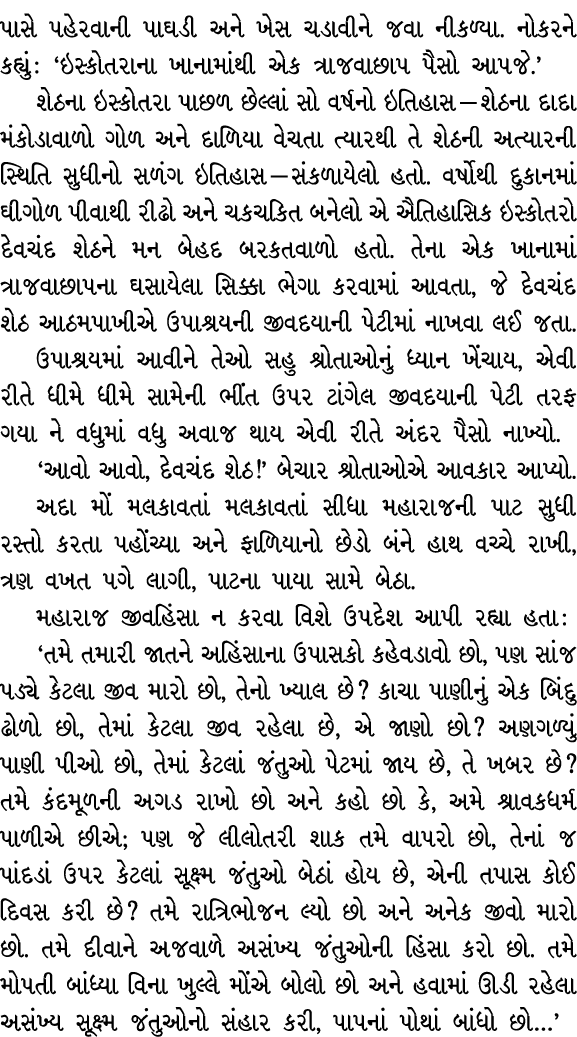 પાસે પહેરવાની પાઘડી અને ખેસ ચડાવીને જવા નીકળ્યા. નોકરને કહ્યું: ‘ઇસ્કોતરાના ખાનામાંથી એક ત્રાજવાછાપ પૈસો આપજે.’

શેઠના ઇસ્કોતરા પાછળ છેલ્લાં સો વર્ષનો ઇતિહાસ—શેઠના દાદા મંકોડાવાળો ગોળ અને દાળિયા વેચતા ત્યારથી તે શેઠની અત્યારની સ્થિતિ સુધીનો સળંગ ઇતિહાસ—સંકળાયેલો હતો. વર્ષોથી દુકાનમાં ઘીગોળ પીવાથી રીઢો અને ચકચકિત બનેલો એ ઐતિહાસિક ઇસ્કોતરો દેવચંદ શેઠને મન બેહદ બરકતવાળો હતો. તેના એક ખાનામાં ત્રાજવાછાપના ઘસાયેલા સિક્કા ભેગા કરવામાં આવતા, જે દેવચંદ શેઠ આઠમપાખીએ ઉપાશ્રયની જીવદયાની પેટીમાં નાખવા લઈ જતા.

ઉપાશ્રયમાં આવીને તેઓ સહુ શ્રોતાઓનું ધ્યાન ખેંચાય, એવી રીતે ધીમે ધીમે સામેની ભીંત ઉપર ટાંગેલ જીવદયાની પેટી તરફ ગયા ને વધુમાં વધુ અવાજ થાય એવી રીતે અંદર પૈસો નાખ્યો.

‘આવો આવો, દેવચંદ શેઠ!’ બેચાર શ્રોતાઓએ આવકાર આપ્યો.

અદા મોં મલકાવતાં મલકાવતાં સીધા મહારાજની પાટ સુધી રસ્તો કરતા પહોંચ્યા અને ફાળિયાનો છેડો બંને હાથ વચ્ચે રાખી, ત્રણ વખત પગે લાગી, પાટના પાયા સામે બેઠા.

મહારાજ જીવહિંસા ન કરવા વિશે ઉપદેશ આપી રહ્યા હતા:

‘તમે તમારી જાતને અહિંસાના ઉપાસકો કહેવડાવો છો, પણ સાંજ પડ્યે કેટલા જીવ મારો છો, તેનો ખ્યાલ છે? કાચા પાણીનું એક બિંદુ ઢોળો છો, તેમાં કેટલા જીવ રહેલા છે, એ જાણો છો? અણગળ્યું પાણી પીઓ છો, તેમાં કેટલાં જંતુઓ પેટમાં જાય છે, તે ખબર છે? તમે કંદમૂળની અગડ રાખો છો અને કહો છો કે, અમે શ્રાવકધર્મ પાળીએ છીએ; પણ જે લીલોતરી શાક તમે વાપરો છો, તેનાં જ પાંદડાં ઉપર કેટલાં સૂક્ષ્મ જંતુઓ બેઠાં હોય છે, એની તપાસ કોઈ દિવસ કરી છે? તમે રાત્રિભોજન લ્યો છો અને અનેક જીવો મારો છો. તમે દીવાને અજવાળે અસંખ્ય જંતુઓની હિંસા કરો છો. તમે મોપતી બાંધ્યા વિના ખુલ્લે મોંએ બોલો છો અને હવામાં ઊડી રહેલા અસંખ્ય સૂક્ષ્મ જંતુઓનો સંહાર કરી, પાપનાં પોથાં બાંધો છો...’